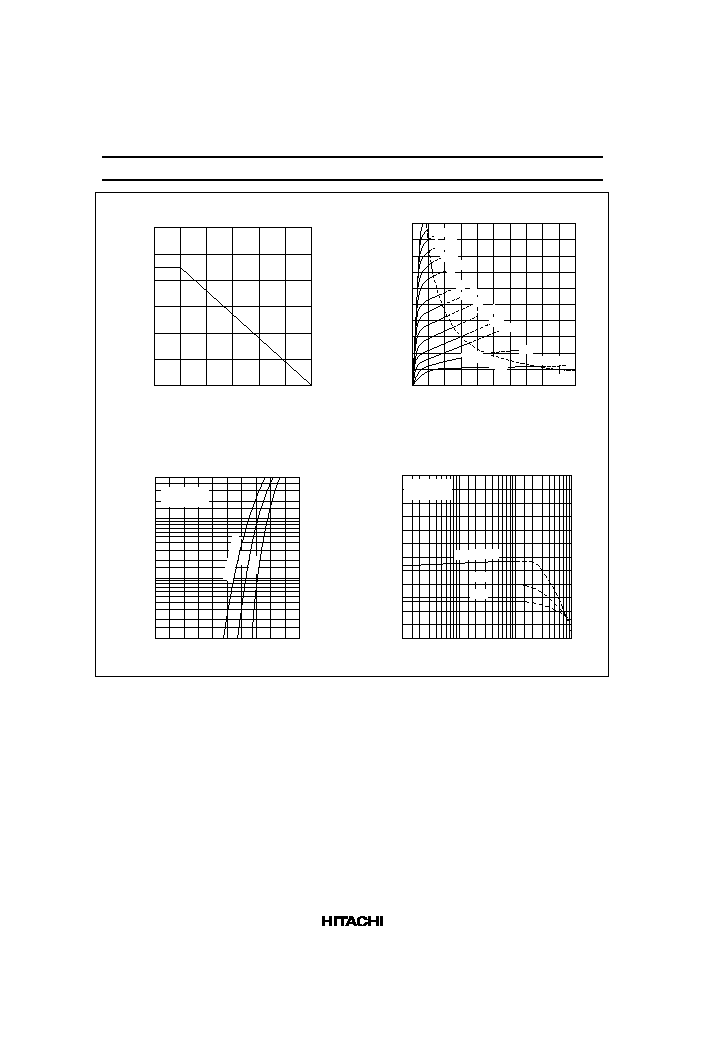 HITACHI